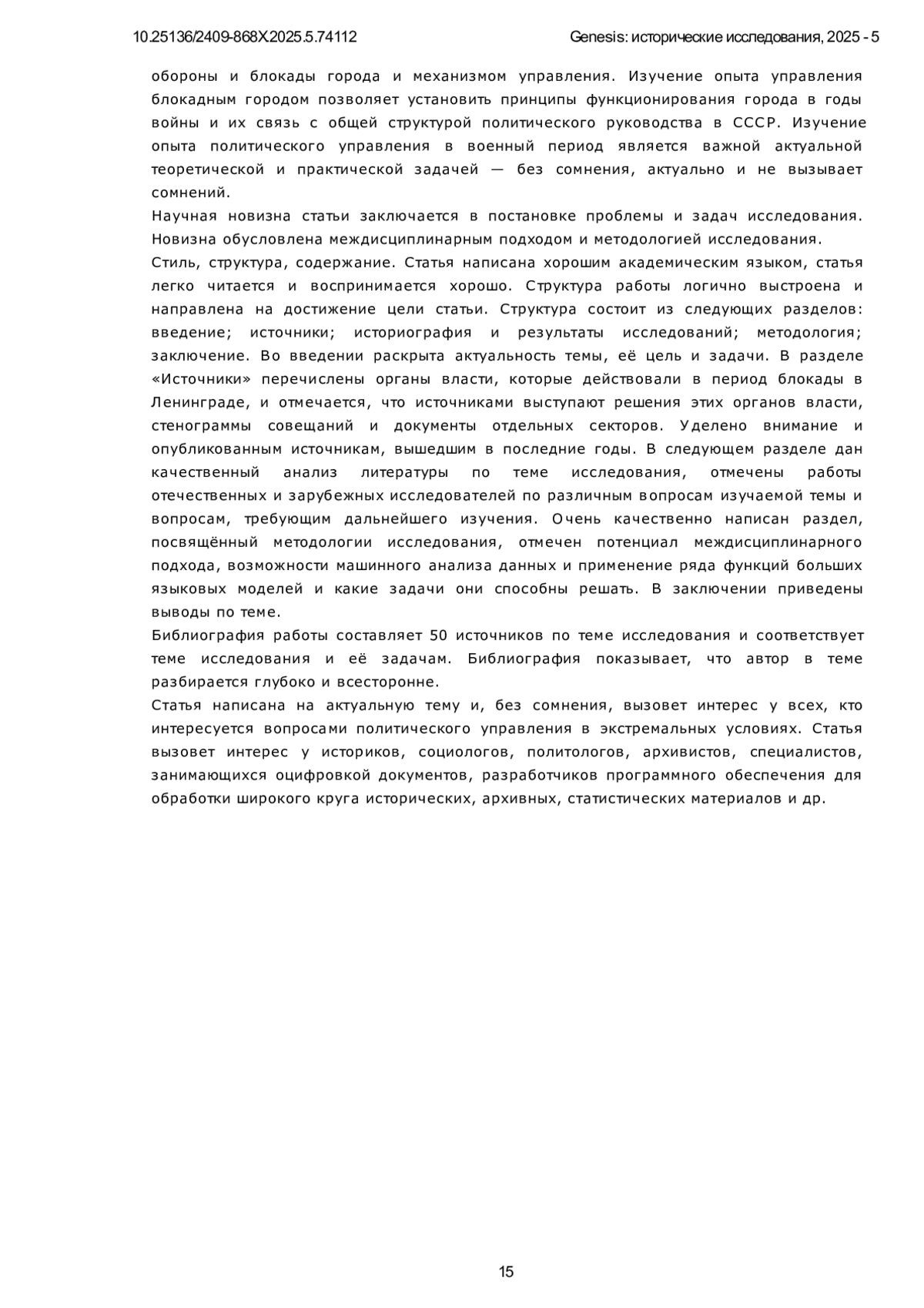 10.25136/2409-868X.2025.5.74112 Genesis: исторические исследования, 2025 - 5

обороны и блокады города и механизмом управления. Изучение опыта управления блокадным городом позволяет установить принципы функционирования города в годы войны и их связь с общей структурой политического руководства в СССР. Изучение опыта политического управления в военный период является важной актуальной теоретической и практической задачей — без сомнения, актуально и не вызывает сомнений.

Научная новизна статьи заключается в постановке проблемы и задач исследования. Новизна обусловлена междисциплинарным подходом и методологией исследования.

Стиль, структура, содержание. Статья написана хорошим академическим языком, статья легко читается и воспринимается хорошо. Структура работы логично выстроена и направлена на достижение цели статьи. Структура состоит из следующих разделов: введение; источники; историография и результаты исследований; методология; заключение. Во введении раскрыта актуальность темы, её цель и задачи. В разделе «Источники» перечислены органы власти, которые действовали в период блокады в Ленинграде, и отмечается, что источниками выступают решения этих органов власти, стенограммы совещаний и документы отдельных секторов. Уделено внимание и опубликованным источникам, вышедшим в последние годы. В следующем разделе дан качественный анализ литературы по теме исследования, отмечены работы отечественных и зарубежных исследователей по различным вопросам изучаемой темы и вопросам, требующим дальнейшего изучения. Очень качественно написан раздел, посвящённый методологии исследования, отмечен потенциал междисциплинарного подхода, возможности машинного анализа данных и применение ряда функций больших языковых моделей и какие задачи они способны решать. В заключении приведены выводы по теме.

Библиография работы составляет 50 источников по теме исследования и соответствует теме исследования и её задачам. Библиография показывает, что автор в теме разбирается глубоко и всесторонне.

Статья написана на актуальную тему и, без сомнения, вызовет интерес у всех, кто интересуется вопросами политического управления в экстремальных условиях. Статья вызовет интерес у историков, социологов, политологов, архивистов, специалистов, занимающихся оцифровкой документов, разработчиков программного обеспечения для обработки широкого круга исторических, архивных, статистических материалов и др.

15